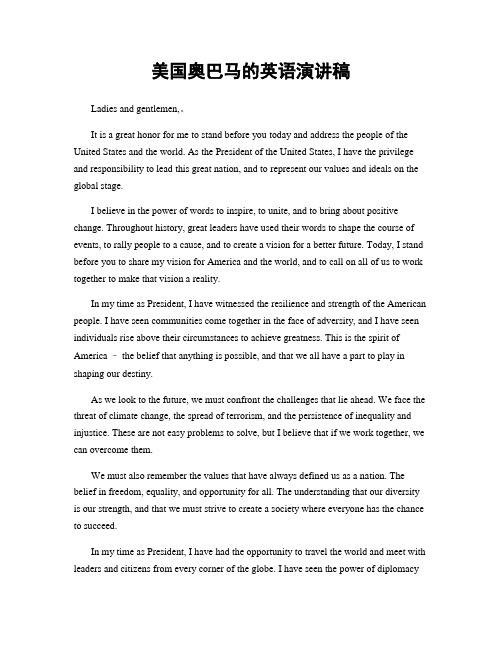 美国奥巴马的英语演讲稿

Ladies and gentlemen,。

It is a great honor for me to stand before you today and address the people of the United States and the world. As the President of the United States, I have the privilege and responsibility to lead this great nation, and to represent our values and ideals on the global stage.

I believe in the power of words to inspire, to unite, and to bring about positive change. Throughout history, great leaders have used their words to shape the course of events, to rally people to a cause, and to create a vision for a better future. Today, I stand before you to share my vision for America and the world, and to call on all of us to work together to make that vision a reality.

In my time as President, I have witnessed the resilience and strength of the American people. I have seen communities come together in the face of adversity, and I have seen individuals rise above their circumstances to achieve greatness. This is the spirit of America – the belief that anything is possible, and that we all have a part to play in shaping our destiny.

As we look to the future, we must confront the challenges that lie ahead. We face the threat of climate change, the spread of terrorism, and the persistence of inequality and injustice. These are not easy problems to solve, but I believe that if we work together, we can overcome them.

We must also remember the values that have always defined us as a nation. The belief in freedom, equality, and opportunity for all. The understanding that our diversity is our strength, and that we must strive to create a society where everyone has the chance to succeed.

In my time as President, I have had the opportunity to travel the world and meet with leaders and citizens from every corner of the globe. I have seen the power of diplomacy